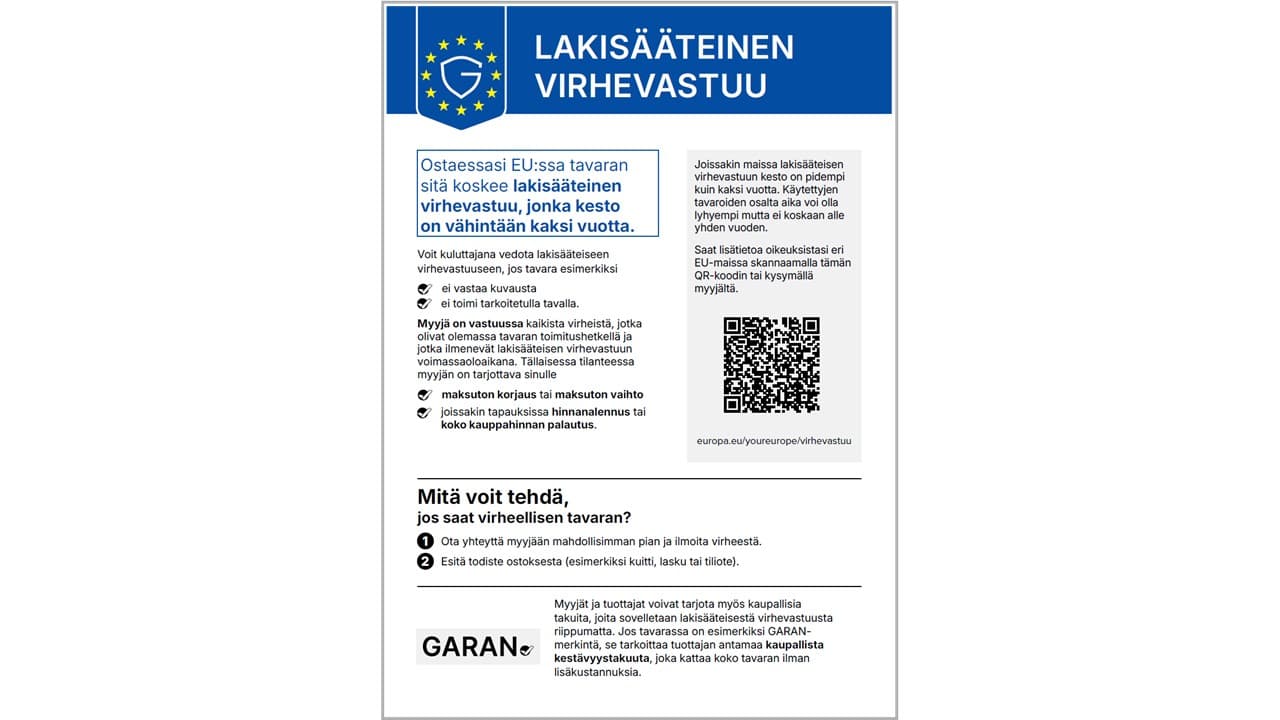 LAKISÄÄTEINEN VIRHEVASTUU

Ostaessasi EU:ssa tavaran sitä koskee lakisääteinen virhevastuu, jonka kesto on vähintään kaksi vuotta.

Voit kuluttajana vedota lakisääteiseen virhevastuuseen, jos tavara esimerkiksi

ei vastaa kuvausta

ei toimi tarkoitetulla tavalla.

Myyjä on vastuussa kaikista virheistä, jotka olivat olemassa tavaran toimitushetkellä ja jotka ilmenevät lakisääteisen virhevastuun voimassaoloaikana. Tällaisessa tilanteessa myyjän on tarjottava sinulle

maksuton korjaus tai maksuton vaihto

joissakin tapauksissa hinnanalennus tai koko kauppahinnan palautus.

Joissakin maissa lakisääteisen virhevastuun kesto on pidempi kuin kaksi vuotta. Käytettyjen tavaroiden osalta aika voi olla lyhyempi mutta ei koskaan alle yhden vuoden.

Saat lisätietoa oikeuksistasi eri EU-maissa skannaamalla tämän QR-koodin tai kysymällä myyjältä.

europa.eu/youreurope/virhevastuu

Mitä voit tehdä, jos saat virheellisen tavaran?

1 Ota yhteyttä myyjään mahdollisimman pian ja ilmoita virheestä.

2 Esitä todiste ostoksesta (esimerkiksi kuitti, lasku tai tiliote).

GARAN

Myyjät ja tuottajat voivat tarjota myös kaupallisia takuita, joita sovelletaan lakisääteisestä virhevastuusta riippumatta. Jos tavarassa on esimerkiksi GARAN-merkintä, se tarkoittaa tuottajan antamaa kaupallista kestävyystakuuta, joka kattaa koko tavaran ilman lisäkustannuksia.